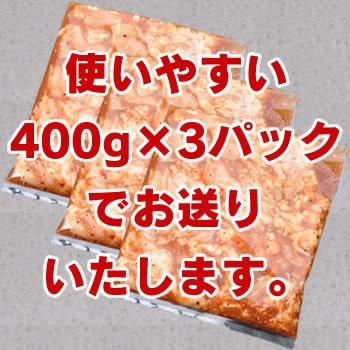 使いやすい
400g×3パック
でお送り
いたします。